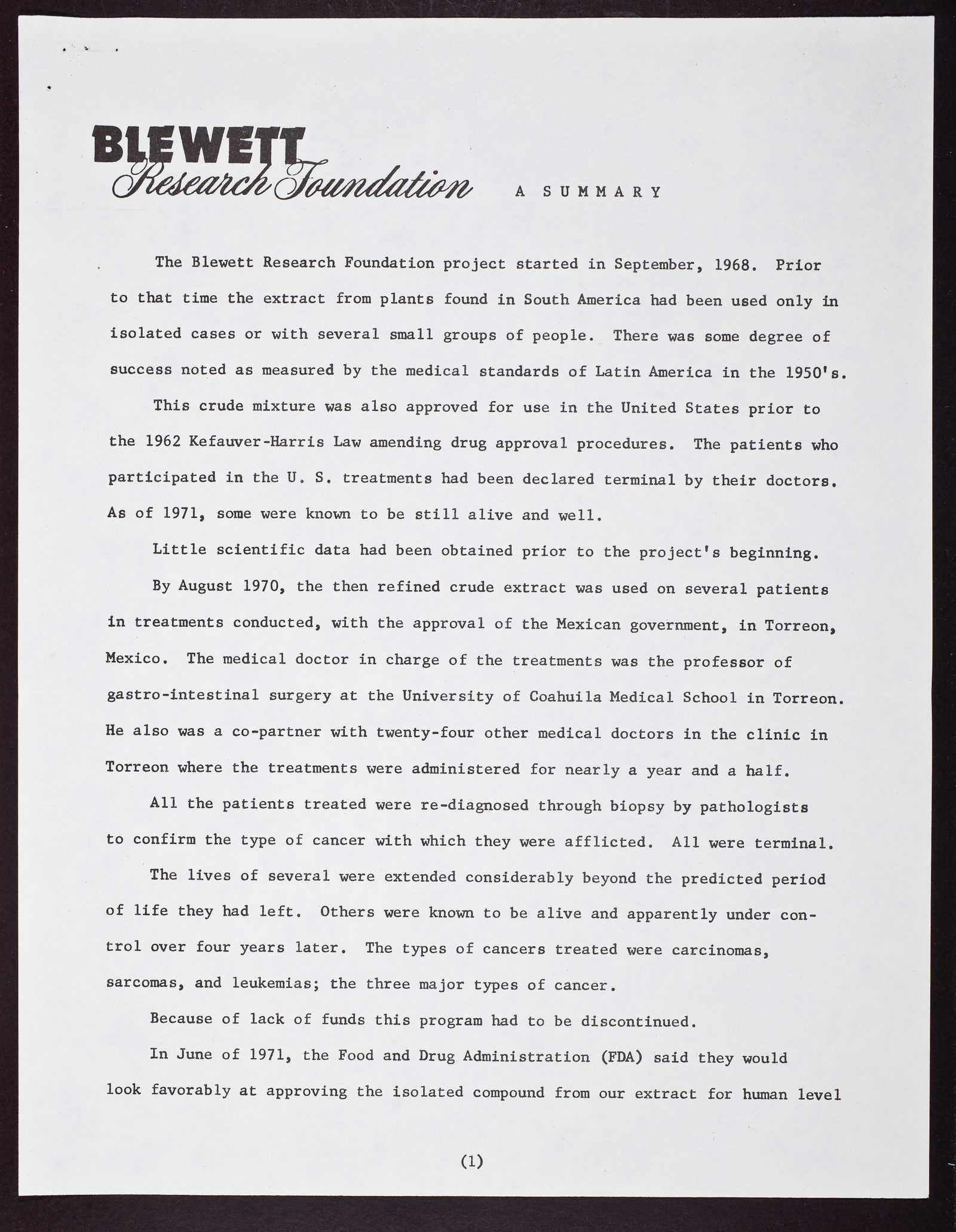 BLEWETT
Research Foundation

A SUMMARY

The Blewett Research Foundation project started in September, 1968. Prior to that time the extract from plants found in South America had been used only in isolated cases or with several small groups of people. There was some degree of success noted as measured by the medical standards of Latin America in the 1950's.

This crude mixture was also approved for use in the United States prior to the 1962 Kefauver-Harris Law amending drug approval procedures. The patients who participated in the U. S. treatments had been declared terminal by their doctors. As of 1971, some were known to be still alive and well.

Little scientific data had been obtained prior to the project's beginning.

By August 1970, the then refined crude extract was used on several patients in treatments conducted, with the approval of the Mexican government, in Torreon, Mexico. The medical doctor in charge of the treatments was the professor of gastro-intestinal surgery at the University of Coahuila Medical School in Torreon. He also was a co-partner with twenty-four other medical doctors in the clinic in Torreon where the treatments were administered for nearly a year and a half.

All the patients treated were re-diagnosed through biopsy by pathologists to confirm the type of cancer with which they were afflicted. All were terminal.

The lives of several were extended considerably beyond the predicted period of life they had left. Others were known to be alive and apparently under control over four years later. The types of cancers treated were carcinomas, sarcomas, and leukemias; the three major types of cancer.

Because of lack of funds this program had to be discontinued.

In June of 1971, the Food and Drug Administration (FDA) said they would look favorably at approving the isolated compound from our extract for human level

(1)